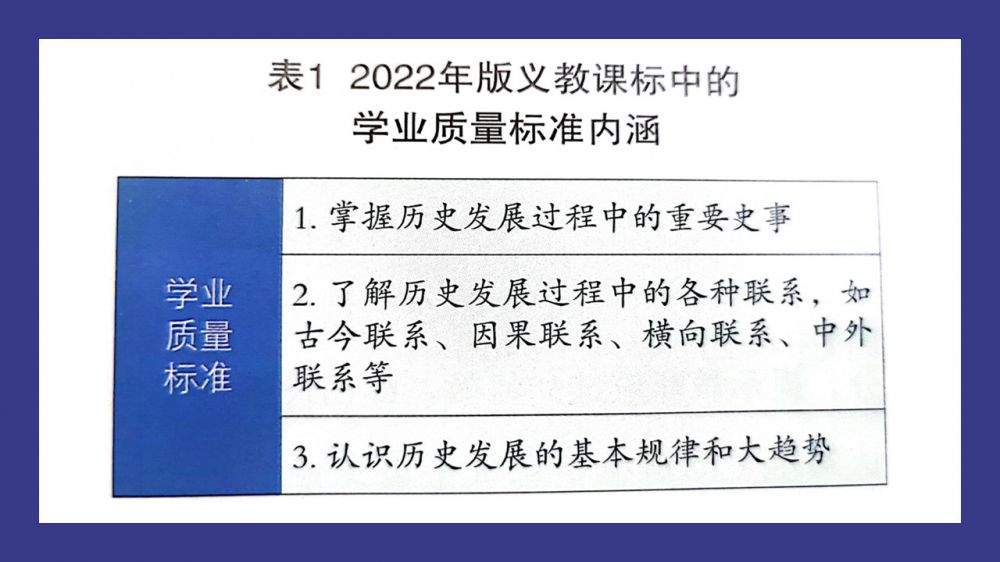 表1 2022年版义教课标中的
学业质量标准内涵

| 学业质量标准 | 1.掌握历史发展过程中的重要史事 |
|---|---|
| | 2.了解历史发展过程中的各种联系，如古今联系、因果联系、横向联系、中外联系等 |
| | 3.认识历史发展的基本规律和大趋势 |